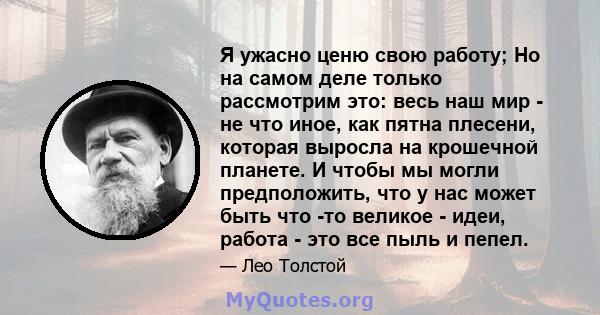 Я ужасно ценю свою работу; Но на самом деле только рассмотрим это: весь наш мир - не что иное, как пятна плесени, которая выросла на крошечной планете. И чтобы мы могли предположить, что у нас может быть что -то великое - идеи, работа - это все пыль и пепел.

— Лео Толстой

MyQuotes.org